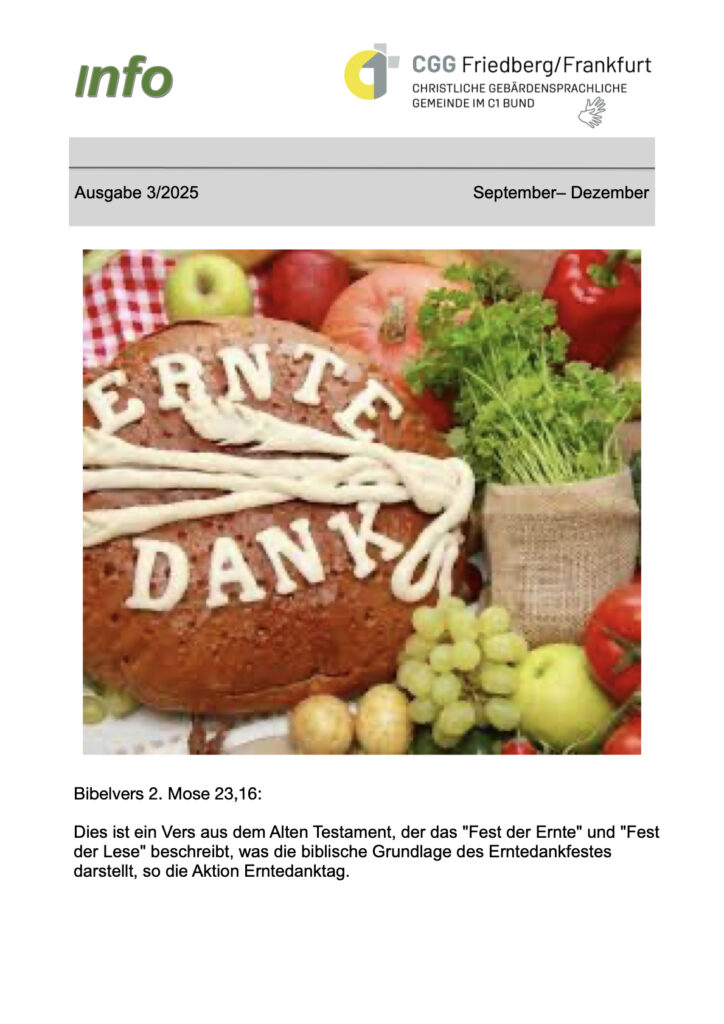 Info

CGG Friedberg/Frankfurt
CHRISTLICHE GEBÄRDENSPRACHLICHE
GEMEINDE IM C1 BUND

Ausgabe 3/2025

September– Dezember

ERNTE
DANK

Bibelvers 2. Mose 23,16:

Dies ist ein Vers aus dem Alten Testament, der das "Fest der Ernte" und "Fest der Lese" beschreibt, was die biblische Grundlage des Erntedankfestes darstellt, so die Aktion Erntedanktag.